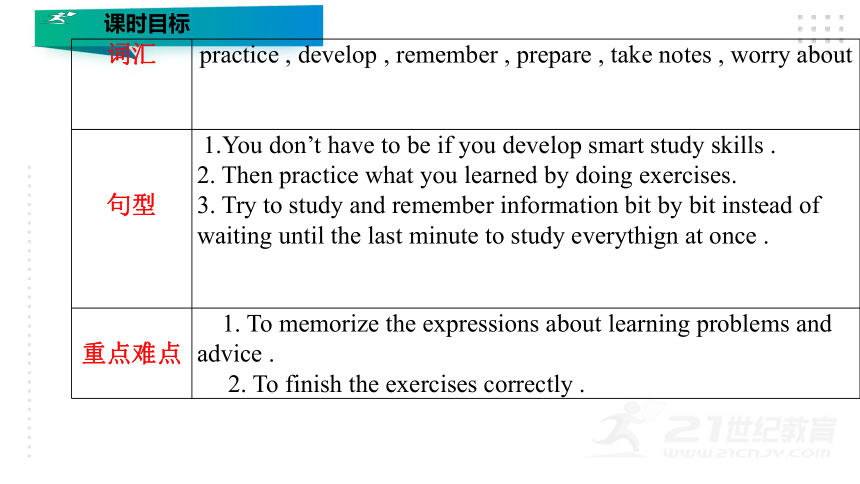 课时目标

| 词汇 | practice , develop , remember , prepare , take notes , worry about |
|---|---|
| 句型 | 1.You don’t have to be if you develop smart study skills . 2. Then practice what you learned by doing exercises. 3. Try to study and remember information bit by bit instead of waiting until the last minute to study everythign at once . |
| 重点难点 | 1. To memorize the expressions about learning problems and advice . 2. To finish the exercises correctly . |

21世纪教育
WWW.21CNJY.COM